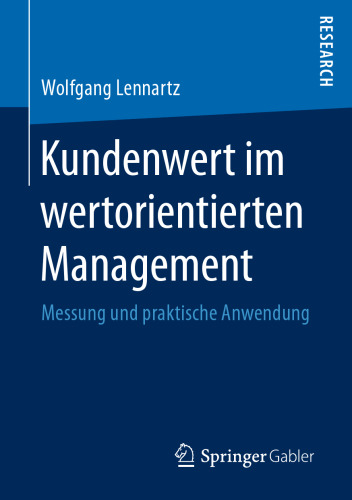 RESEARCH

Wolfgang Lennartz

Kundenwert im wertorientierten Management

Messung und praktische Anwendung

Springer Gabler